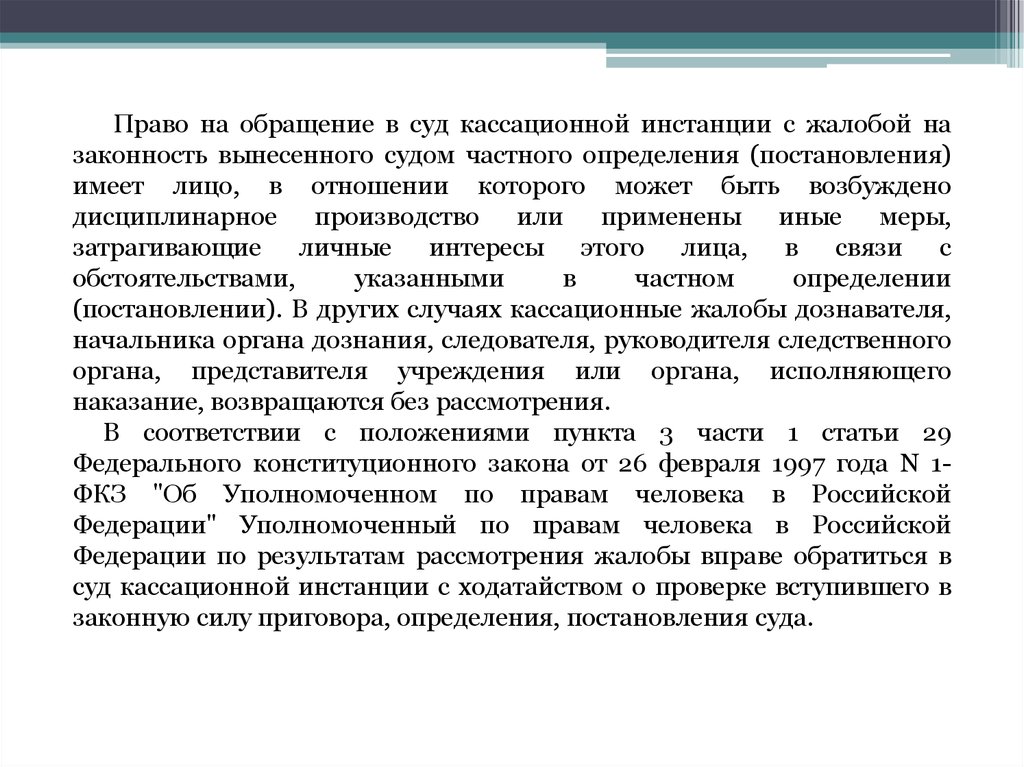 Право на обращение в суд кассационной инстанции с жалобой на законность вынесенного судом частного определения (постановления) имеет лицо, в отношении которого может быть возбуждено дисциплинарное производство или применены иные меры, затрагивающие личные интересы этого лица, в связи с обстоятельствами, указанными в частном определении (постановлении). В других случаях кассационные жалобы дознавателя, начальника органа дознания, следователя, руководителя следственного органа, представителя учреждения или органа, исполняющего наказание, возвращаются без рассмотрения.

В соответствии с положениями пункта 3 части 1 статьи 29 Федерального конституционного закона от 26 февраля 1997 года N 1-ФКЗ "Об Уполномоченном по правам человека в Российской Федерации" Уполномоченный по правам человека в Российской Федерации по результатам рассмотрения жалобы вправе обратиться в суд кассационной инстанции с ходатайством о проверке вступившего в законную силу приговора, определения, постановления суда.